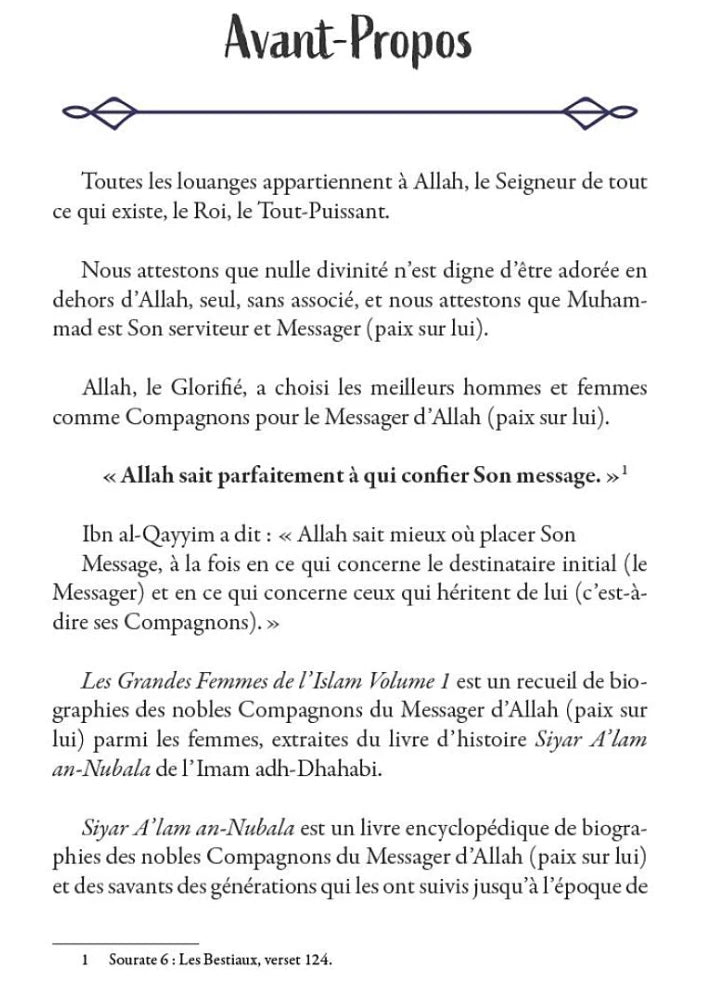 Avant-Propos

Toutes les louanges appartiennent à Allah, le Seigneur de tout ce qui existe, le Roi, le Tout-Puissant.

Nous attestons que nulle divinité n'est digne d'être adorée en dehors d'Allah, seul, sans associé, et nous attestons que Muhammad est Son serviteur et Messager (paix sur lui).

Allah, le Glorifié, a choisi les meilleurs hommes et femmes comme Compagnons pour le Messager d'Allah (paix sur lui).

« Allah sait parfaitement à qui confier Son message. »$^1$

Ibn al-Qayyim a dit : « Allah sait mieux où placer Son Message, à la fois en ce qui concerne le destinataire initial (le Messager) et en ce qui concerne ceux qui héritent de lui (c'est-à-dire ses Compagnons). »

Les Grandes Femmes de l'Islam Volume 1 est un recueil de biographies des nobles Compagnons du Messager d'Allah (paix sur lui) parmi les femmes, extraites du livre d'histoire Siyar A'lam an-Nubala de l'Imam adh-Dhahabi.

Siyar A'lam an-Nubala est un livre encyclopédique de biographies des nobles Compagnons du Messager d'Allah (paix sur lui) et des savants des générations qui les ont suivis jusqu'à l'époque de

1 Sourate 6 : Les Bestiaux, verset 124.